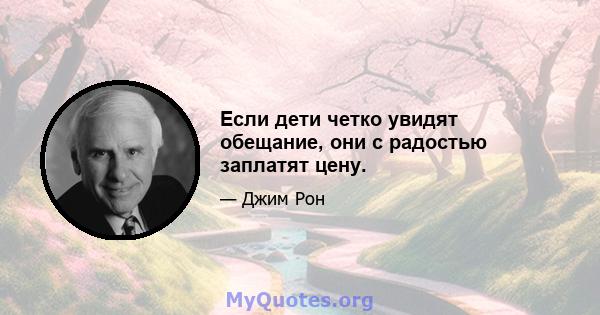 Если дети четко увидят обещание, они с радостью заплатят цену.

— Джим Рон

MyQuotes.org